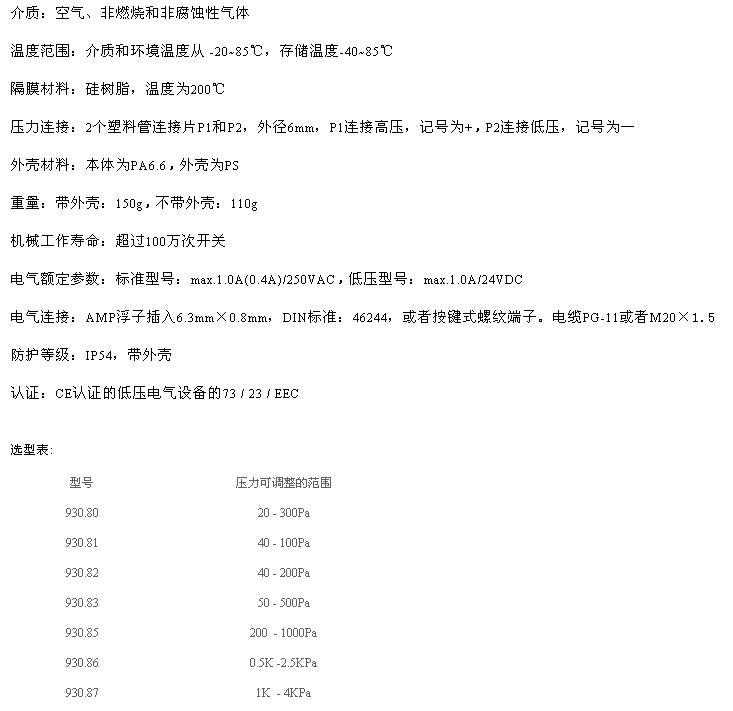 介质：空气、非燃烧和非腐蚀性气体

温度范围：介质和环境温度从 -20~85℃，存储温度-40~85℃

隔膜材料：硅树脂，温度为200℃

压力连接：2个塑料管连接片P1和P2，外径6mm，P1连接高压，记号为+，P2连接低压，记号为一

外壳材料：本体为PA6.6，外壳为PS

重量：带外壳：150g，不带外壳：110g

机械工作寿命：超过100万次开关

电气额定参数：标准型号：max.1.0A(0.4A)/250VAC，低压型号：max.1.0A/24VDC

电气连接：AMP浮子插入6.3mm×0.8mm，DIN标准：46244，或者按键式螺纹端子。电缆PG-11或者M20×1.5

防护等级：IP54，带外壳

认证：CE认证的低压电气设备的73 / 23 / EEC

选型表:

| 型号 | 压力可调整的范围 |
|---|---|
| 930.80 | 20 - 300Pa |
| 930.81 | 40 - 100Pa |
| 930.82 | 40 - 200Pa |
| 930.83 | 50 - 500Pa |
| 930.85 | 200 - 1000Pa |
| 930.86 | 0.5K -2.5KPa |
| 930.87 | 1K - 4KPa |